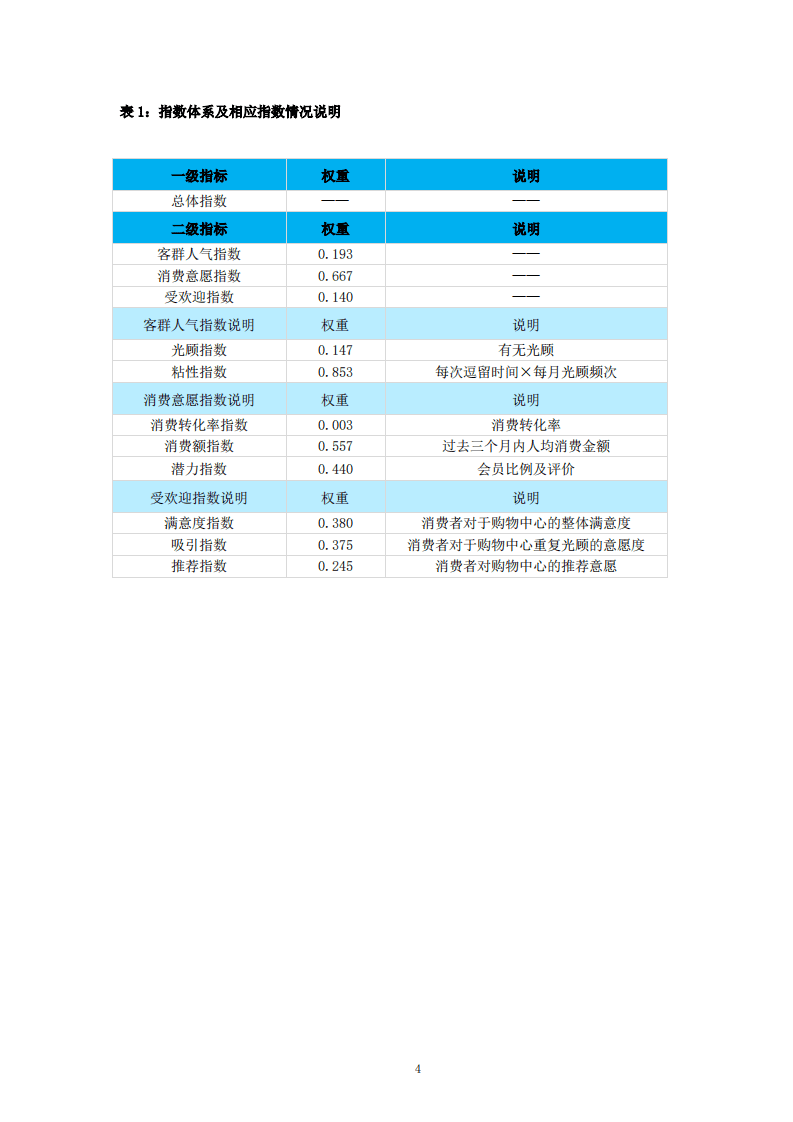 表 1：指数体系及相应指数情况说明

| 一级指标 | 权重 | 说明 |
|---|---|---|
| 总体指数 | —— | —— |
| 二级指标 | 权重 | 说明 |
| 客群人气指数 | 0.193 | —— |
| 消费意愿指数 | 0.667 | —— |
| 受欢迎指数 | 0.140 | —— |
| 客群人气指数说明 | 权重 | 说明 |
| 光顾指数 | 0.147 | 有无光顾 |
| 粘性指数 | 0.853 | 每次逗留时间×每月光顾频次 |
| 消费意愿指数说明 | 权重 | 说明 |
| 消费转化率指数 | 0.003 | 消费转化率 |
| 消费额指数 | 0.557 | 过去三个月内人均消费金额 |
| 潜力指数 | 0.440 | 会员比例及评价 |
| 受欢迎指数说明 | 权重 | 说明 |
| 满意度指数 | 0.380 | 消费者对于购物中心的整体满意度 |
| 吸引指数 | 0.375 | 消费者对于购物中心重复光顾的意愿度 |
| 推荐指数 | 0.245 | 消费者对购物中心的推荐意愿 |

4